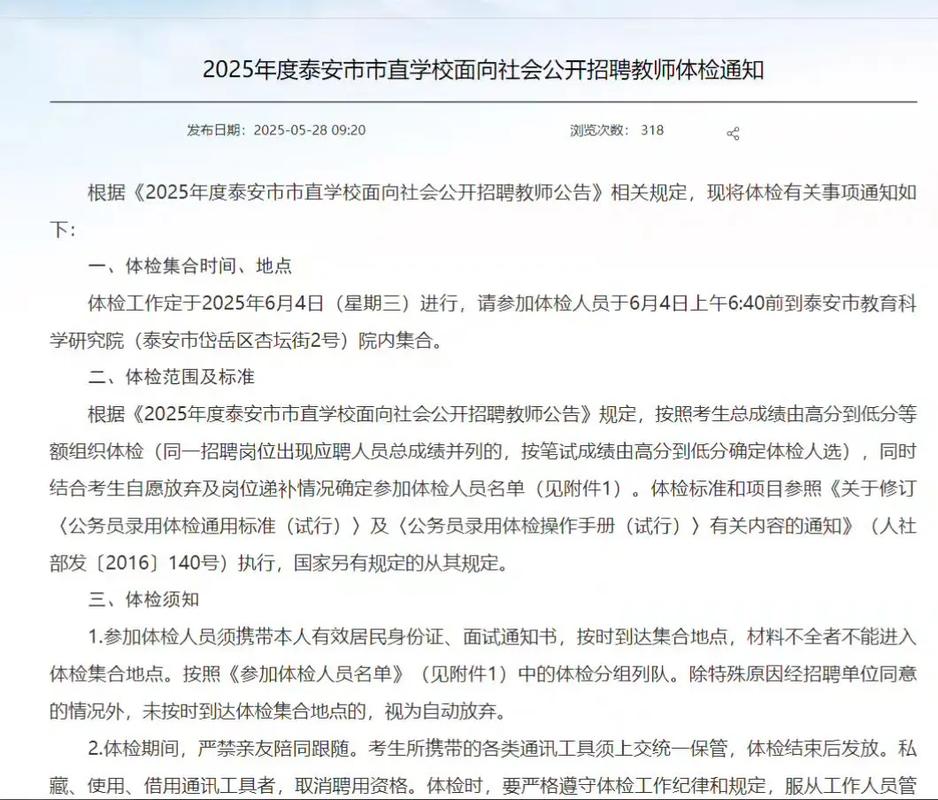 2025年度泰安市市直学校面向社会公开招聘教师体检通知

发布日期：2025-05-28 09:20　　浏览次数：318

根据《2025年度泰安市市直学校面向社会公开招聘教师公告》相关规定，现将体检有关事项通知如下：

一、体检集合时间、地点

体检工作定于2025年6月4日（星期三）进行，请参加体检人员于6月4日上午6:40前到泰安市教育科学研究院（泰安市岱岳区杏坛街2号）院内集合。

二、体检范围及标准

根据《2025年度泰安市市直学校面向社会公开招聘教师公告》规定，按照考生总成绩由高分到低分等额组织体检（同一招聘岗位出现应聘人员总成绩并列的，按笔试成绩由高分到低分确定体检人选），同时结合考生自愿放弃及岗位递补情况确定参加体检人员名单（见附件1）。体检标准和项目参照《关于修订〈公务员录用体检通用标准（试行）〉及〈公务员录用体检操作手册（试行）〉有关内容的通知》（人社部发〔2016〕140号）执行，国家另有规定的从其规定。

三、体检须知

1.参加体检人员须携带本人有效居民身份证、面试通知书，按时到达集合地点，材料不全者不能进入体检集合地点。按照《参加体检人员名单》（见附件1）中的体检分组列队。除特殊原因经招聘单位同意的情况外，未按时到达体检集合地点的，视为自动放弃。

2.体检期间，严禁亲友陪同跟随。考生所携带的各类通讯工具须上交统一保管，体检结束后发放。私藏、使用、借用通讯工具者，取消聘用资格。体检时，要严格遵守体检工作纪律和规定，服从工作人员管